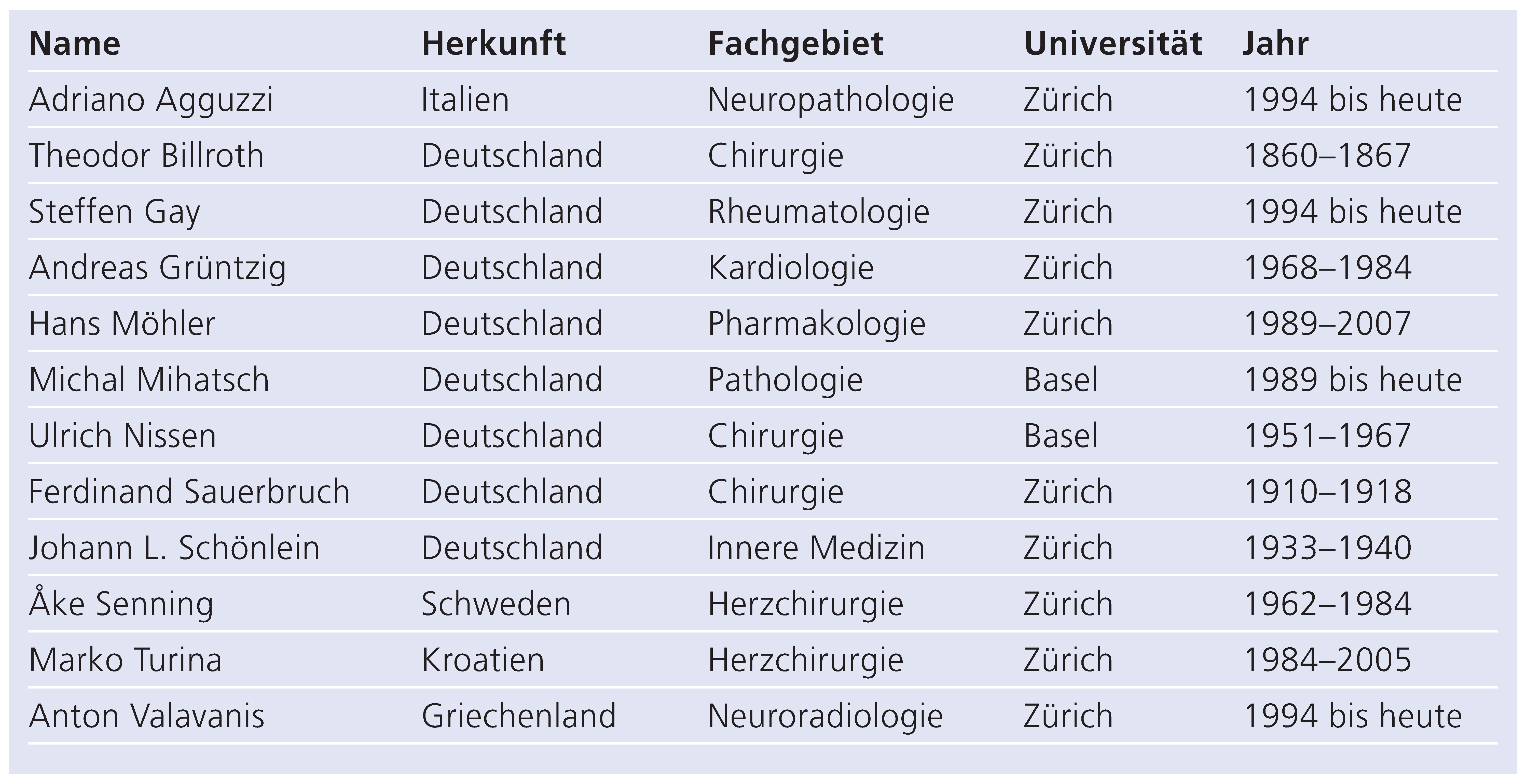 | Name | Herkunft | Fachgebiet | Universität | Jahr |
|---|---|---|---|---|
| Adriano Agguzzi | Italien | Neuropathologie | Zürich | 1994 bis heute |
| Theodor Billroth | Deutschland | Chirurgie | Zürich | 1860–1867 |
| Steffen Gay | Deutschland | Rheumatologie | Zürich | 1994 bis heute |
| Andreas Grüntzig | Deutschland | Kardiologie | Zürich | 1968–1984 |
| Hans Möhler | Deutschland | Pharmakologie | Zürich | 1989–2007 |
| Michal Mihatsch | Deutschland | Pathologie | Basel | 1989 bis heute |
| Ulrich Nissen | Deutschland | Chirurgie | Basel | 1951–1967 |
| Ferdinand Sauerbruch | Deutschland | Chirurgie | Zürich | 1910–1918 |
| Johann L. Schönlein | Deutschland | Innere Medizin | Zürich | 1933–1940 |
| Åke Senning | Schweden | Herzchirurgie | Zürich | 1962–1984 |
| Marko Turina | Kroatien | Herzchirurgie | Zürich | 1984–2005 |
| Anton Valavanis | Griechenland | Neuroradiologie | Zürich | 1994 bis heute |